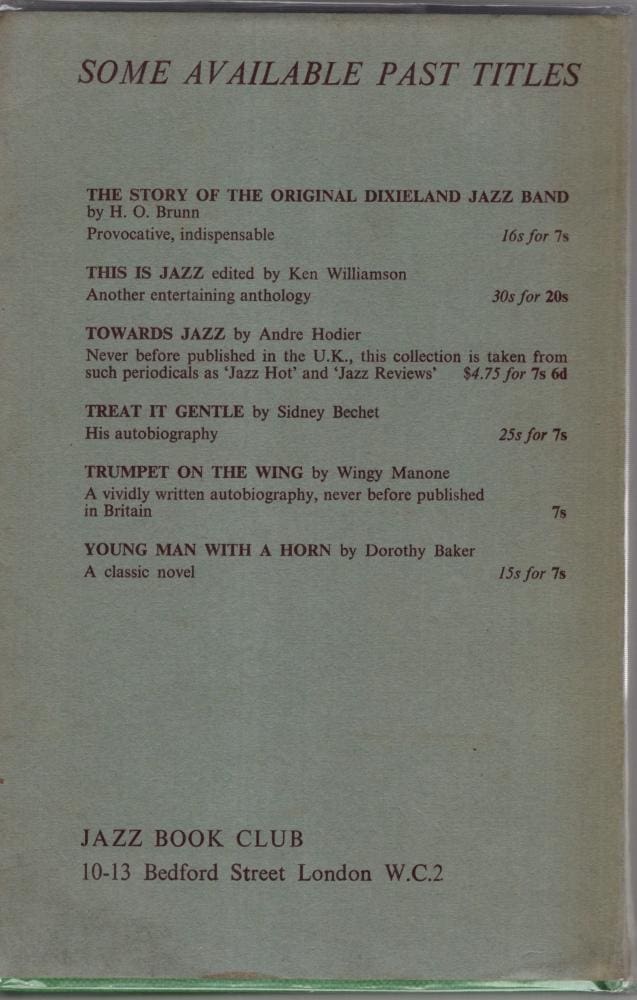 SOME AVAILABLE PAST TITLES

THE STORY OF THE ORIGINAL DIXIELAND JAZZ BAND by H. O. Brunn
Provocative, indispensable 16s for 7s

THIS IS JAZZ edited by Ken Williamson
Another entertaining anthology 30s for 20s

TOWARDS JAZZ by Andre Hodier
Never before published in the U.K., this collection is taken from such periodicals as 'Jazz Hot' and 'Jazz Reviews' $4.75 for 7s 6d

TREAT IT GENTLE by Sidney Bechet
His autobiography 25s for 7s

TRUMPET ON THE WING by Wingy Manone
A vividly written autobiography, never before published in Britain 7s

YOUNG MAN WITH A HORN by Dorothy Baker
A classic novel 15s for 7s

JAZZ BOOK CLUB
10-13 Bedford Street London W.C.2